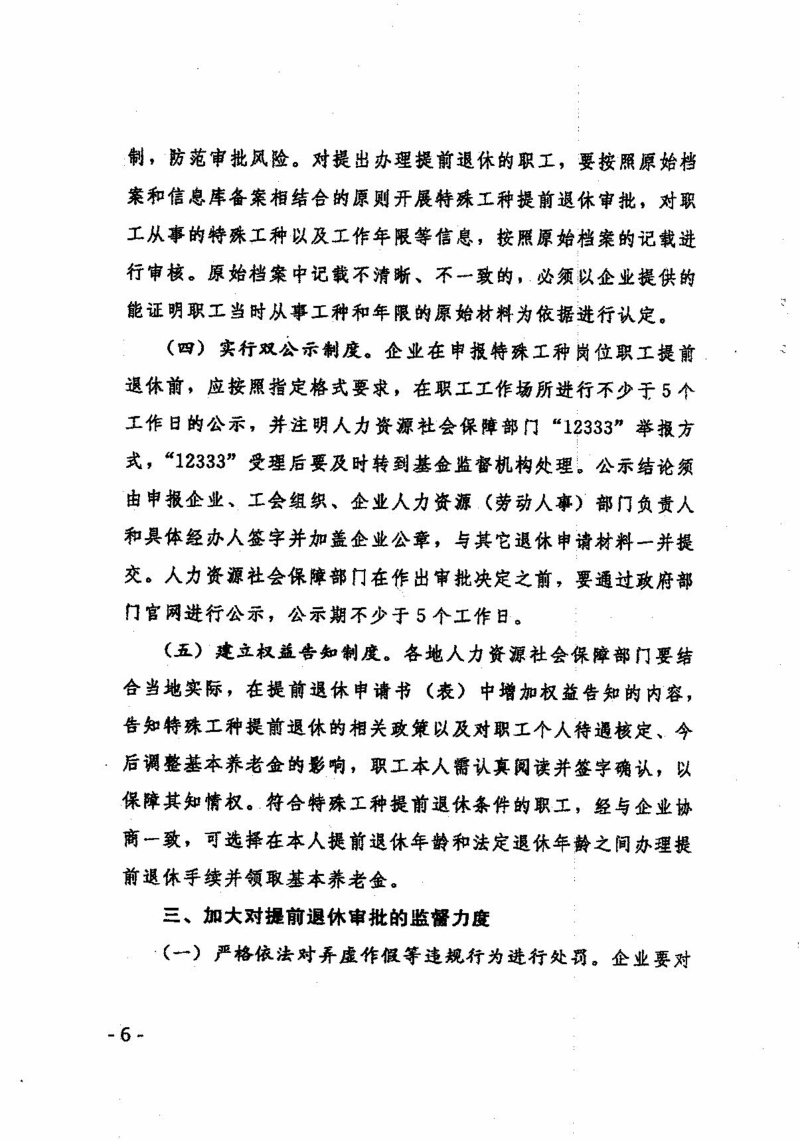 制，防范审批风险。对提出办理提前退休的职工，要按照原始档案和信息库备案相结合的原则开展特殊工种提前退休审批，对职工从事的特殊工种以及工作年限等信息，按照原始档案的记载进行审核。原始档案中记载不清晰、不一致的，必须以企业提供的能证明职工当时从事工种和年限的原始材料为依据进行认定。

（四）实行双公示制度。企业在申报特殊工种岗位职工提前退休前，应按照指定格式要求，在职工工作场所进行不少于5个工作日的公示，并注明人力资源社会保障部门“12333”举报方式，“12333”受理后要及时转到基金监督机构处理。公示结论须由申报企业、工会组织、企业人力资源（劳动人事）部门负责人和具体经办人签字并加盖企业公章，与其它退休申请材料一并提交。人力资源社会保障部门在作出审批决定之前，要通过政府部门官网进行公示，公示期不少于5个工作日。

（五）建立权益告知制度。各地人力资源社会保障部门要结合当地实际，在提前退休申请书（表）中增加权益告知的内容，告知特殊工种提前退休的相关政策以及对职工个人待遇核定、今后调整基本养老金的影响，职工本人需认真阅读并签字确认，以保障其知情权。符合特殊工种提前退休条件的职工，经与企业协商一致，可选择在本人提前退休年龄和法定退休年龄之间办理提前退休手续并领取基本养老金。

三、加大对提前退休审批的监督力度

（一）严格依法对弄虚作假等违规行为进行处罚。企业要对

-6-